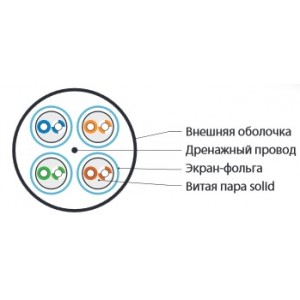 Внешняя оболочка
Дренажный провод
Экран-фольга
Витая пара solid